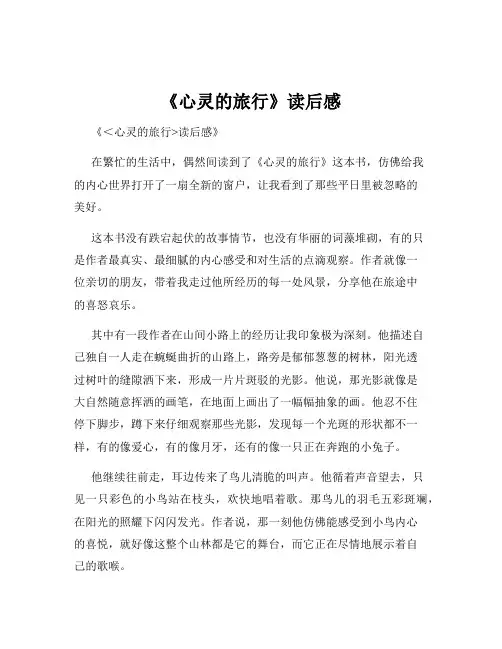 《心灵的旅行》读后感

《<心灵的旅行>读后感》

在繁忙的生活中，偶然间读到了《心灵的旅行》这本书，仿佛给我的内心世界打开了一扇全新的窗户，让我看到了那些平日里被忽略的美好。

这本书没有跌宕起伏的故事情节，也没有华丽的词藻堆砌，有的只是作者最真实、最细腻的内心感受和对生活的点滴观察。作者就像一位亲切的朋友，带着我走过他所经历的每一处风景，分享他在旅途中的喜怒哀乐。

其中有一段作者在山间小路上的经历让我印象极为深刻。他描述自己独自一人走在蜿蜒曲折的山路上，路旁是郁郁葱葱的树林，阳光透过树叶的缝隙洒下来，形成一片片斑驳的光影。他说，那光影就像是大自然随意挥洒的画笔，在地面上画出了一幅幅抽象的画。他忍不住停下脚步，蹲下来仔细观察那些光影，发现每一个光斑的形状都不一样，有的像爱心，有的像月牙，还有的像一只正在奔跑的小兔子。

他继续往前走，耳边传来了鸟儿清脆的叫声。他循着声音望去，只见一只彩色的小鸟站在枝头，欢快地唱着歌。那鸟儿的羽毛五彩斑斓，在阳光的照耀下闪闪发光。作者说，那一刻他仿佛能感受到小鸟内心的喜悦，就好像这整个山林都是它的舞台，而它正在尽情地展示着自己的歌喉。